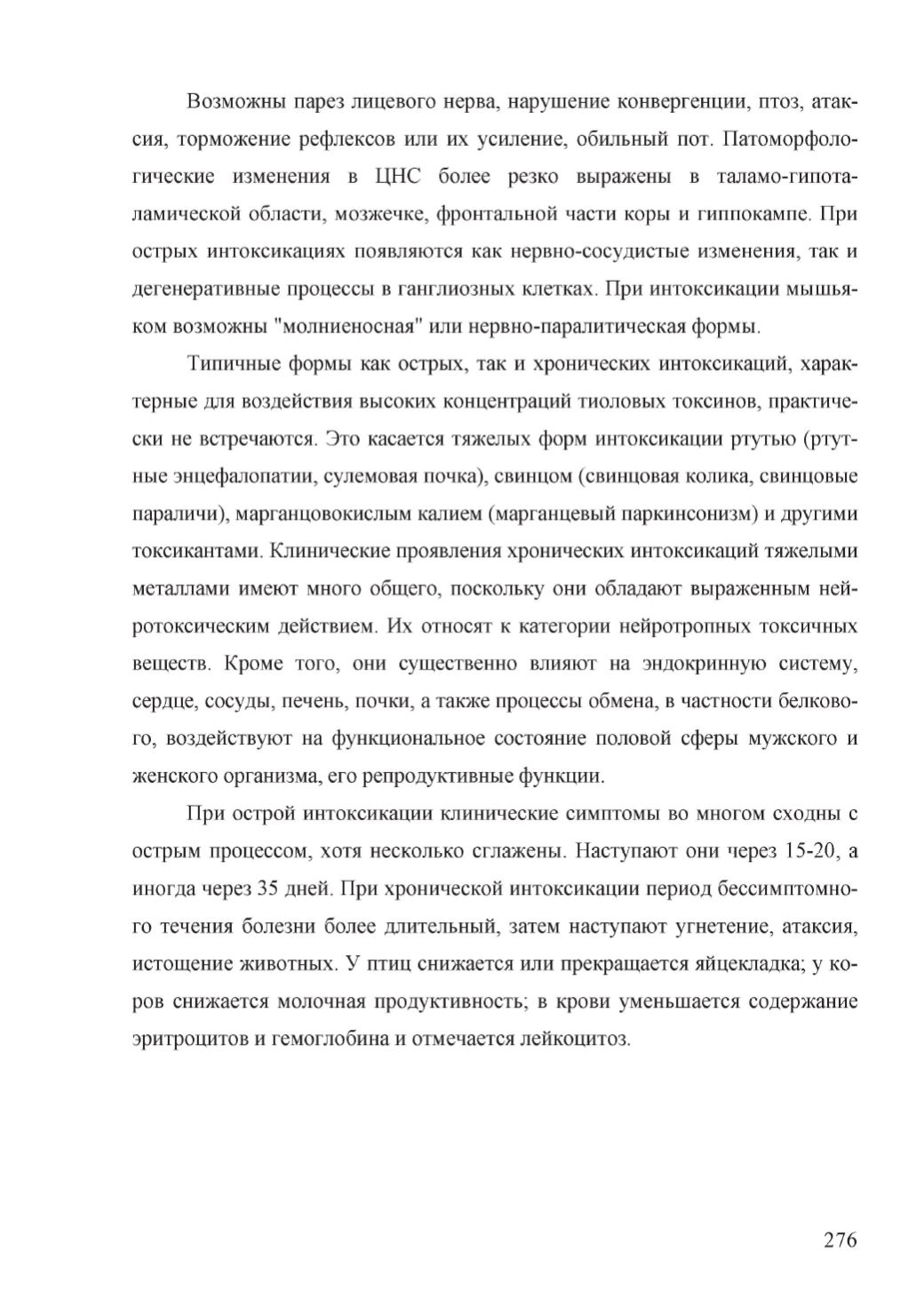 Возможны парез лицевого нерва, нарушение конвергенции, птоз, атаксия, торможение рефлексов или их усиление, обильный пот. Патоморфологические изменения в ЦНС более резко выражены в таламо-гипоталамической области, мозжечке, фронтальной части коры и гиппокампе. При острых интоксикациях появляются как нервно-сосудистые изменения, так и дегенеративные процессы в ганглиозных клетках. При интоксикации мышьяком возможны "молниеносная" или нервно-паралитическая формы.

Типичные формы как острых, так и хронических интоксикаций, характерные для воздействия высоких концентраций тиоловых токсинов, практически не встречаются. Это касается тяжелых форм интоксикации ртутью (ртутные энцефалопатии, сулемовая почка), свинцом (свинцовая колика, свинцовые параличи), марганцовокислым калием (марганцевый паркинсонизм) и другими токсикантами. Клинические проявления хронических интоксикаций тяжелыми металлами имеют много общего, поскольку они обладают выраженным нейротоксическим действием. Их относят к категории нейротропных токсичных веществ. Кроме того, они существенно влияют на эндокринную систему, сердце, сосуды, печень, почки, а также процессы обмена, в частности белкового, воздействуют на функциональное состояние половой сферы мужского и женского организма, его репродуктивные функции.

При острой интоксикации клинические симптомы во многом сходны с острым процессом, хотя несколько сглажены. Наступают они через 15-20, а иногда через 35 дней. При хронической интоксикации период бессимптомного течения болезни более длительный, затем наступают угнетение, атаксия, истощение животных. У птиц снижается или прекращается яйцекладка; у коров снижается молочная продуктивность; в крови уменьшается содержание эритроцитов и гемоглобина и отмечается лейкоцитоз.

276